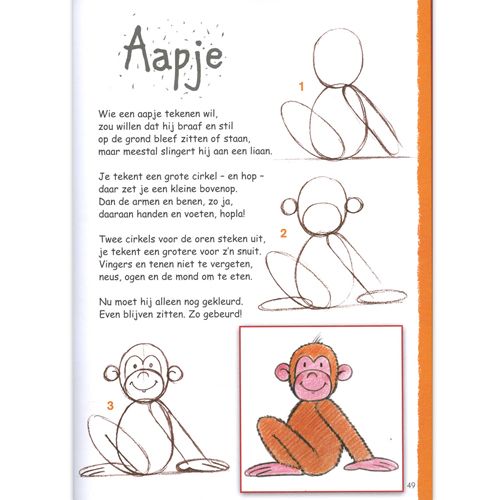 Aapje

Wie een aapje tekenen wil,
zou willen dat hij braaf en stil
op de grond bleef zitten of staan,
maar meestal slingert hij aan een liaan.

Je tekent een grote cirkel – en hop –
daar zet je een kleine bovenop.
Dan de armen en benen, zo ja,
daaraan handen en voeten, hopla!

Twee cirkels voor de oren steken uit,
je tekent een grotere voor z'n snuit.
Vingers en tenen niet te vergeten,
neus, ogen en de mond om te eten.

Nu moet hij alleen nog gekleurd.
Even blijven zitten. Zo gebeurd!

1

2

3

49